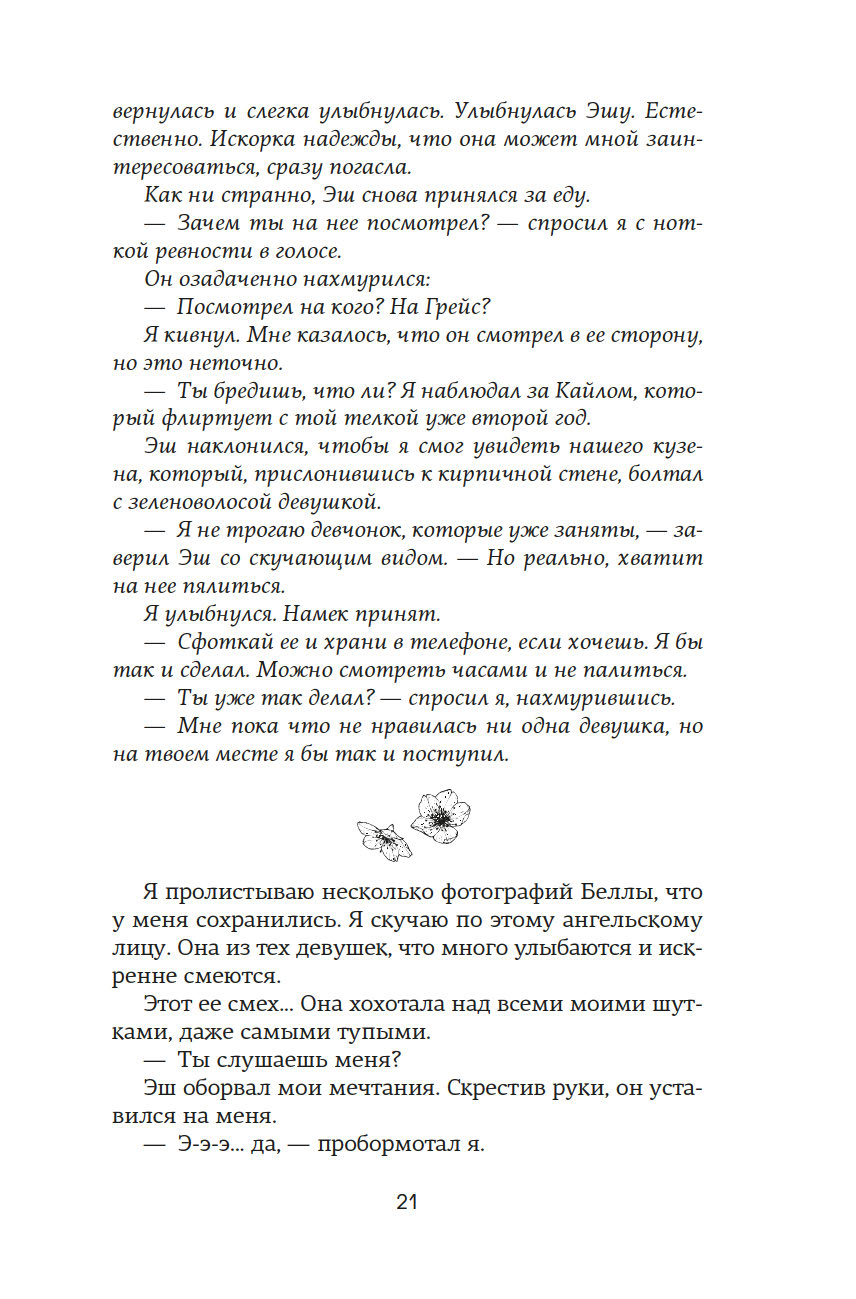 вернулась и слегка улыбнулась. Улыбнулась Эшу. Естественно. Искорка надежды, что она может мной заинтересоваться, сразу погасла.

Как ни странно, Эш снова принялся за еду.

— Зачем ты на нее посмотрел? — спросил я с ноткой ревности в голосе.

Он озадаченно нахмурился:

— Посмотрел на кого? На Грейс?

Я кивнул. Мне казалось, что он смотрел в ее сторону, но это неточно.

— Ты бредишь, что ли? Я наблюдал за Кайлом, который флиртует с той телкой уже второй год.

Эш наклонился, чтобы я смог увидеть нашего кузена, который, прислонившись к кирпичной стене, болтал с зеленоволосой девушкой.

— Я не трогаю девчонок, которые уже заняты, — заверил Эш со скучающим видом. — Но реально, хватит на нее пялиться.

Я улыбнулся. Намек принят.

— Сфоткай ее и храни в телефоне, если хочешь. Я бы так и сделал. Можно смотреть часами и не палиться.

— Ты уже так делал? — спросил я, нахмурившись.

— Мне пока что не нравилась ни одна девушка, но на твоем месте я бы так и поступил.

Я пролистываю несколько фотографий Беллы, что у меня сохранились. Я скучаю по этому ангельскому лицу. Она из тех девушек, что много улыбаются и искренне смеются.

Этот ее смех... Она хохотала над всеми моими шутками, даже самыми тупыми.

— Ты слушаешь меня?

Эш оборвал мои мечтания. Скрестив руки, он уставился на меня.

— Э-э-э... да, — пробормотал я.

21